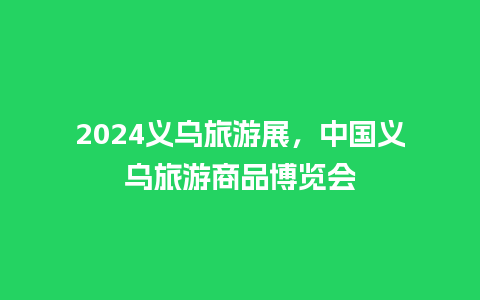 2024义乌旅游展，中国义乌旅游商品博览会